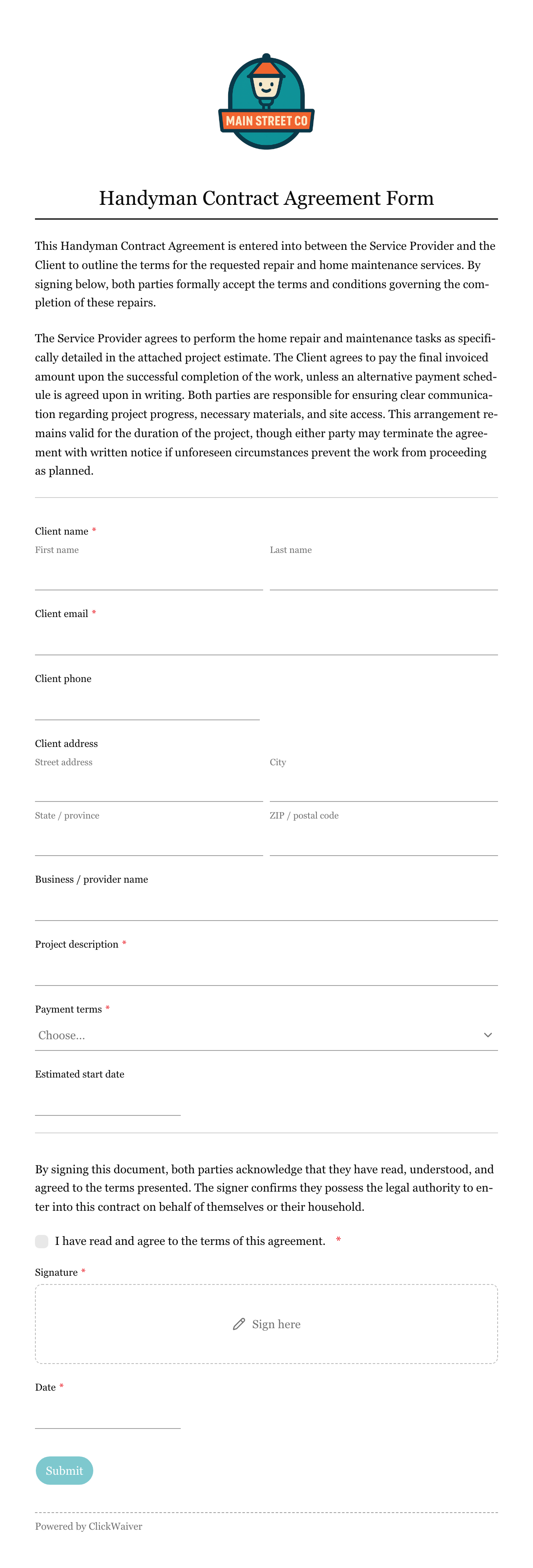 MAIN STREET CO

Handyman Contract Agreement Form

This Handyman Contract Agreement is entered into between the Service Provider and the Client to outline the terms for the requested repair and home maintenance services. By signing below, both parties formally accept the terms and conditions governing the completion of these repairs.

The Service Provider agrees to perform the home repair and maintenance tasks as specifically detailed in the attached project estimate. The Client agrees to pay the final invoiced amount upon the successful completion of the work, unless an alternative payment schedule is agreed upon in writing. Both parties are responsible for ensuring clear communication regarding project progress, necessary materials, and site access. This arrangement remains valid for the duration of the project, though either party may terminate the agreement with written notice if unforeseen circumstances prevent the work from proceeding as planned.

Client name *
First name
Last name

Client email *

Client phone

Client address
Street address
City
State / province
ZIP / postal code

Business / provider name

Project description *

Payment terms *
Choose...

Estimated start date

By signing this document, both parties acknowledge that they have read, understood, and agreed to the terms presented. The signer confirms they possess the legal authority to enter into this contract on behalf of themselves or their household.

I have read and agree to the terms of this agreement. *

Signature *
Sign here

Date *

Submit

Powered by ClickWaiver